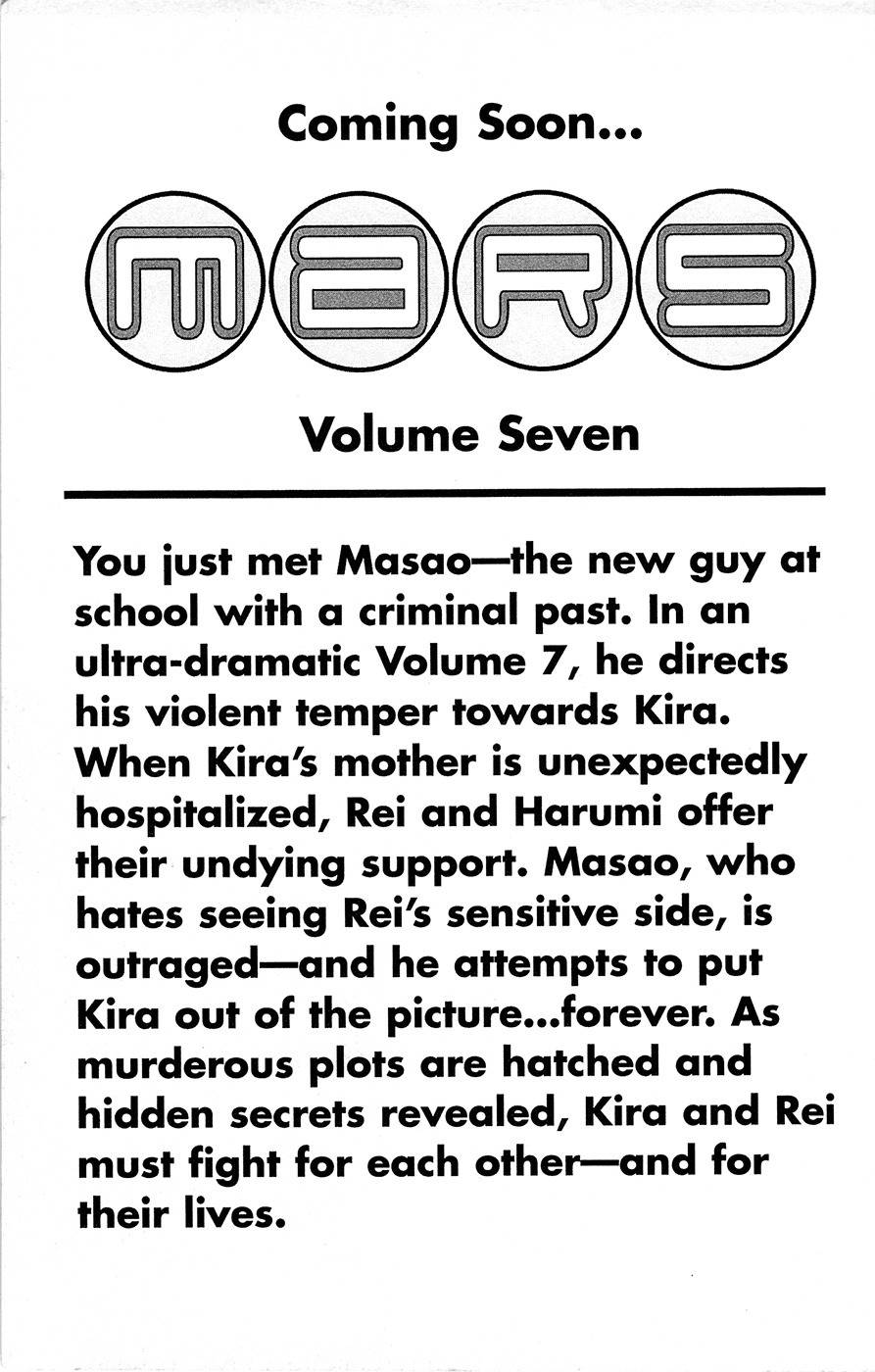 Coming Soon...

MARS

Volume Seven

You just met Masao—the new guy at school with a criminal past. In an ultra-dramatic Volume 7, he directs his violent temper towards Kira. When Kira's mother is unexpectedly hospitalized, Rei and Harumi offer their undying support. Masao, who hates seeing Rei's sensitive side, is outraged—and he attempts to put Kira out of the picture...forever. As murderous plots are hatched and hidden secrets revealed, Kira and Rei must fight for each other—and for their lives.